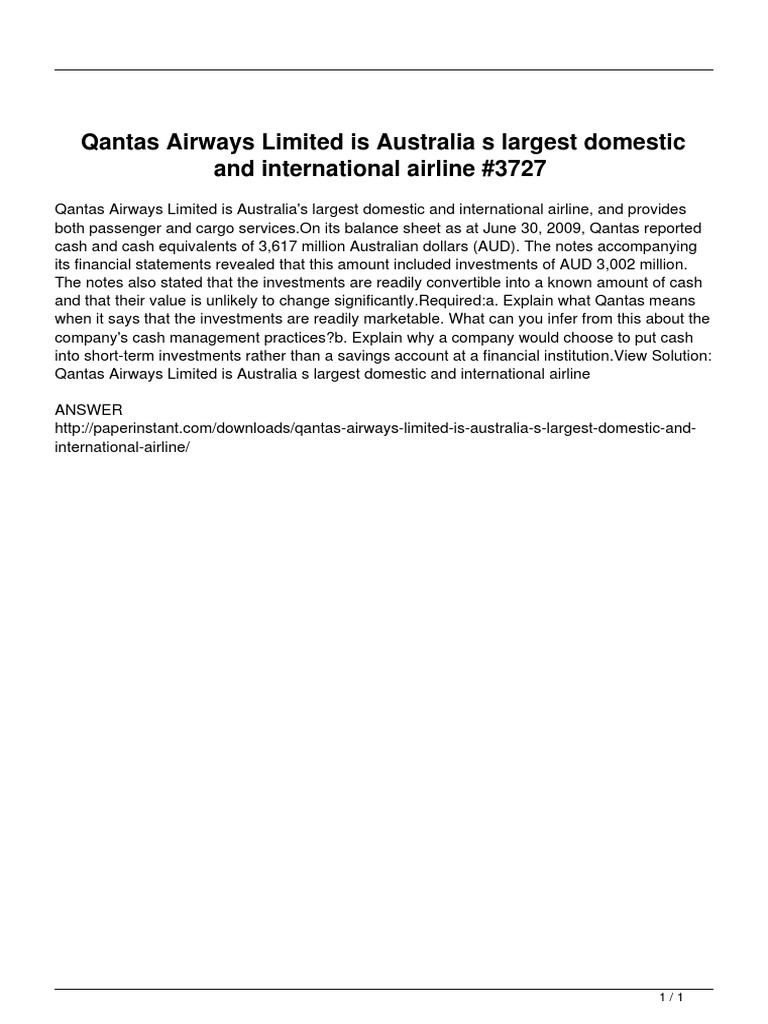 Qantas Airways Limited is Australia s largest domestic and international airline #3727

Qantas Airways Limited is Australia's largest domestic and international airline, and provides both passenger and cargo services.On its balance sheet as at June 30, 2009, Qantas reported cash and cash equivalents of 3,617 million Australian dollars (AUD). The notes accompanying its financial statements revealed that this amount included investments of AUD 3,002 million. The notes also stated that the investments are readily convertible into a known amount of cash and that their value is unlikely to change significantly.Required:a. Explain what Qantas means when it says that the investments are readily marketable. What can you infer from this about the company's cash management practices?b. Explain why a company would choose to put cash into short-term investments rather than a savings account at a financial institution.View Solution: Qantas Airways Limited is Australia s largest domestic and international airline

ANSWER
http://paperinstant.com/downloads/qantas-airways-limited-is-australia-s-largest-domestic-and-international-airline/

1 / 1